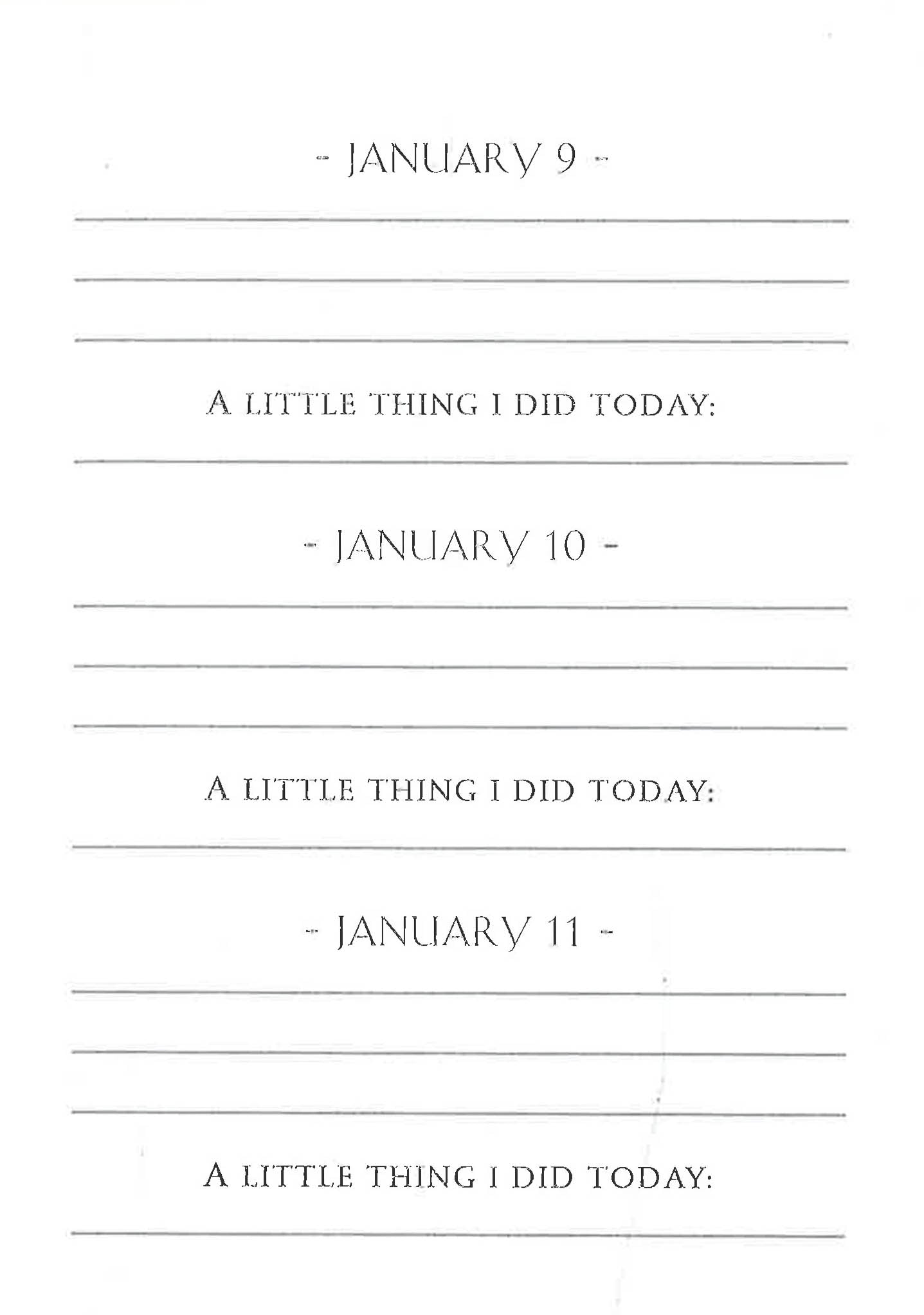 - JANUARY 9 -

____

____

____

A LITTLE THING I DID TODAY:

____

- JANUARY 10 -

____

____

____

A LITTLE THING I DID TODAY:

____

- JANUARY 11 -

____

____

____

A LITTLE THING I DID TODAY:

____